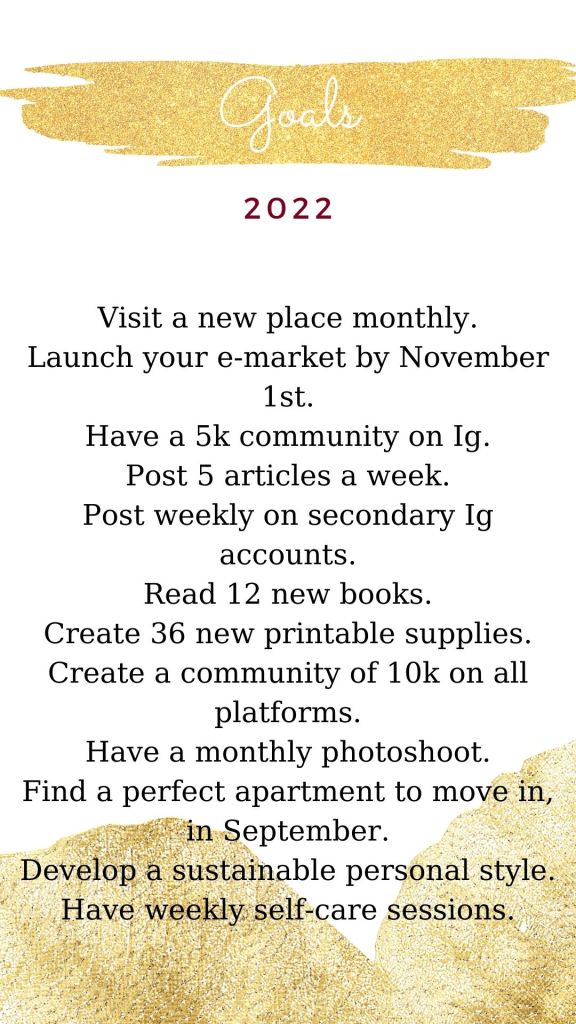 Goals

2022

Visit a new place monthly.
Launch your e-market by November 1st.
Have a 5k community on Ig.
Post 5 articles a week.
Post weekly on secondary Ig accounts.
Read 12 new books.
Create 36 new printable supplies.
Create a community of 10k on all platforms.
Have a monthly photoshoot.
Find a perfect apartment to move in, in September.
Develop a sustainable personal style.
Have weekly self-care sessions.